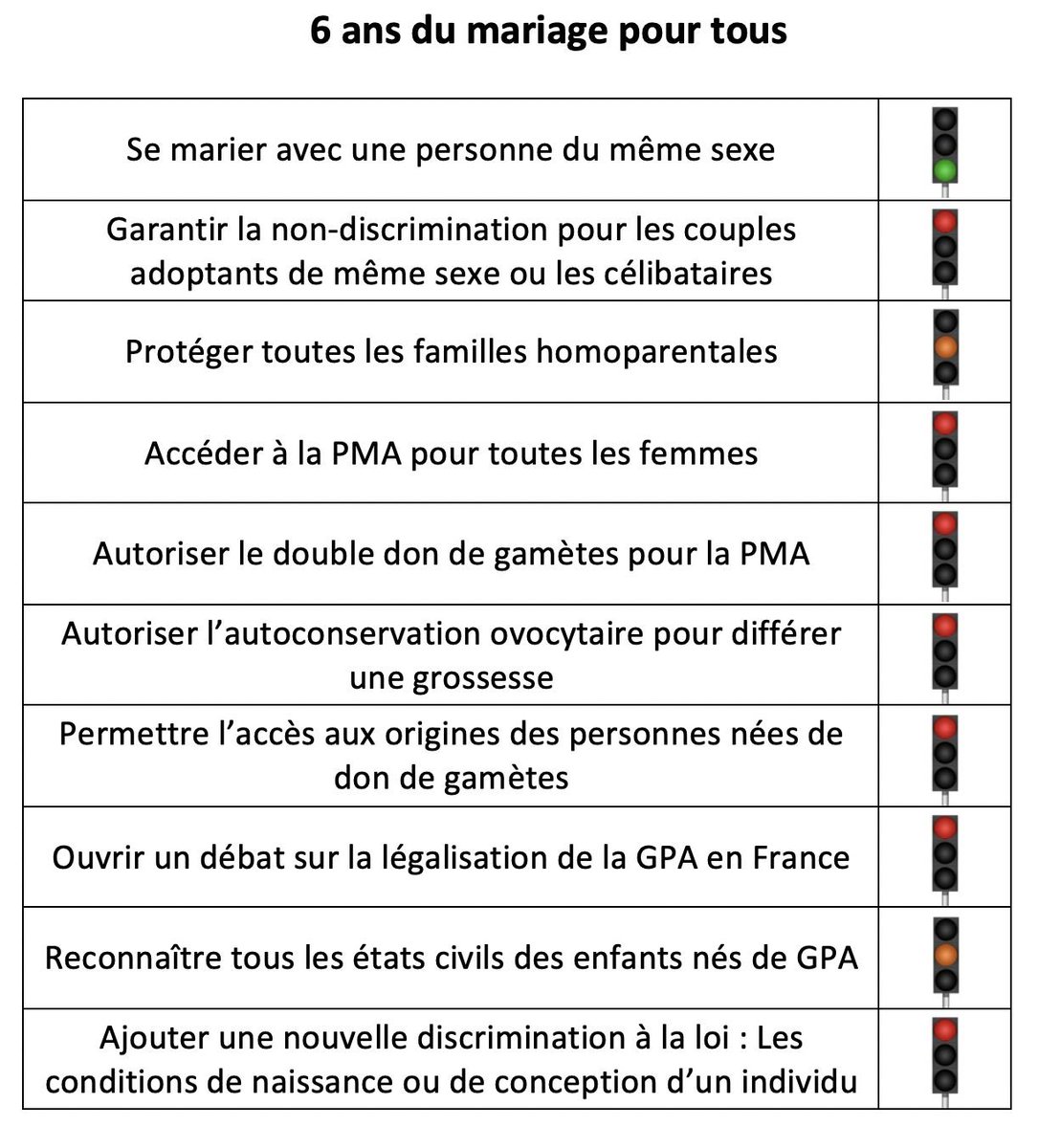 6 ans du mariage pour tous

| | |
|---|---|
| Se marier avec une personne du même sexe | |
| Garantir la non-discrimination pour les couples adoptants de même sexe ou les célibataires | |
| Protéger toutes les familles homoparentales | |
| Accéder à la PMA pour toutes les femmes | |
| Autoriser le double don de gamètes pour la PMA | |
| Autoriser l’autoconservation ovocytaire pour différer une grossesse | |
| Permettre l’accès aux origines des personnes nées de don de gamètes | |
| Ouvrir un débat sur la légalisation de la GPA en France | |
| Reconnaître tous les états civils des enfants nés de GPA | |
| Ajouter une nouvelle discrimination à la loi : Les conditions de naissance ou de conception d’un individu | |